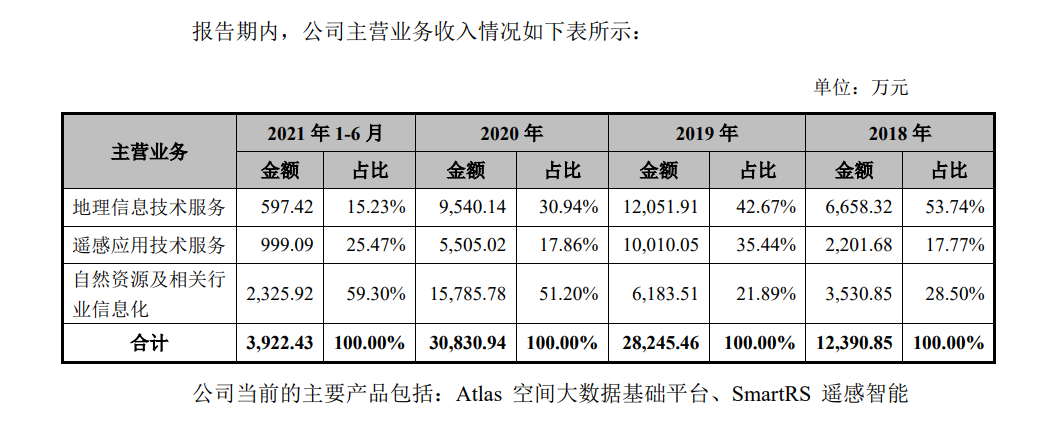 报告期内，公司主营业务收入情况如下表所示：

单位：万元

| 主营业务 | 2021 年 1-6 月 | | 2020 年 | | 2019 年 | | 2018 年 | |
|---|---|---|---|---|---|---|---|---|
| | 金额 | 占比 | 金额 | 占比 | 金额 | 占比 | 金额 | 占比 |
| 地理信息技术服务 | 597.42 | 15.23% | 9,540.14 | 30.94% | 12,051.91 | 42.67% | 6,658.32 | 53.74% |
| 遥感应用技术服务 | 999.09 | 25.47% | 5,505.02 | 17.86% | 10,010.05 | 35.44% | 2,201.68 | 17.77% |
| 自然资源及相关行业信息化 | 2,325.92 | 59.30% | 15,785.78 | 51.20% | 6,183.51 | 21.89% | 3,530.85 | 28.50% |
| 合计 | 3,922.43 | 100.00% | 30,830.94 | 100.00% | 28,245.46 | 100.00% | 12,390.85 | 100.00% |

公司当前的主要产品包括：Atlas 空间大数据基础平台、SmartRS 遥感智能